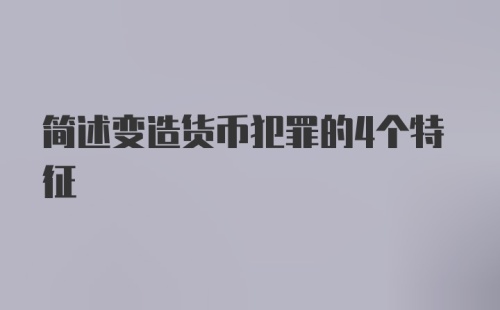 简述变造货币犯罪的4个特征